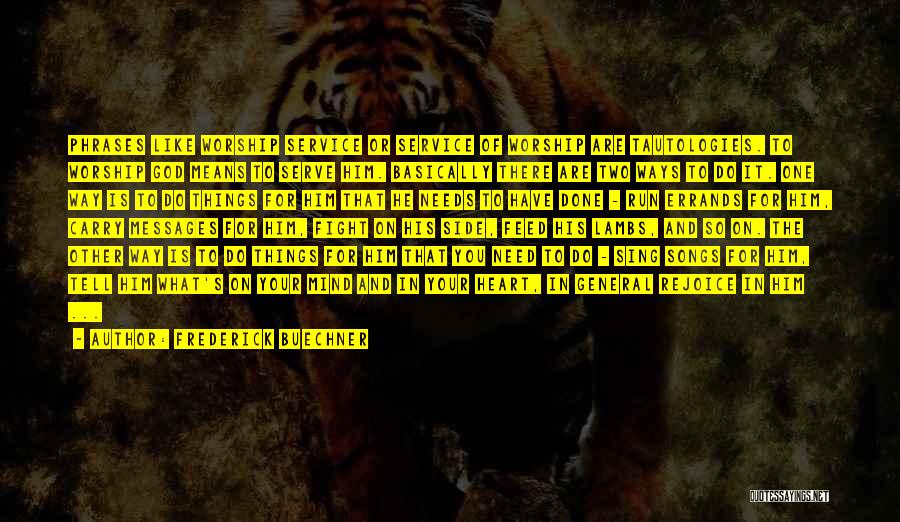 PHRASES LIKE WORSHIP SERVICE OR SERVICE OF WORSHIP ARE TAUTOLOGIES. TO WORSHIP GOD MEANS TO SERVE HIM. BASICALLY THERE ARE TWO WAYS TO DO IT. ONE WAY IS TO DO THINGS FOR HIM THAT HE NEEDS TO HAVE DONE - RUN ERRANDS FOR HIM, CARRY MESSAGES FOR HIM, FIGHT ON HIS SIDE, FEED HIS LAMBS, AND SO ON. THE OTHER WAY IS TO DO THINGS FOR HIM THAT YOU NEED TO DO - SING SONGS FOR HIM, TELL HIM WHAT'S ON YOUR MIND AND IN YOUR HEART, IN GENERAL REJOICE IN HIM ...

- AUTHOR: FREDERICK BUECHNER

QUOTESSAYINGS.NET